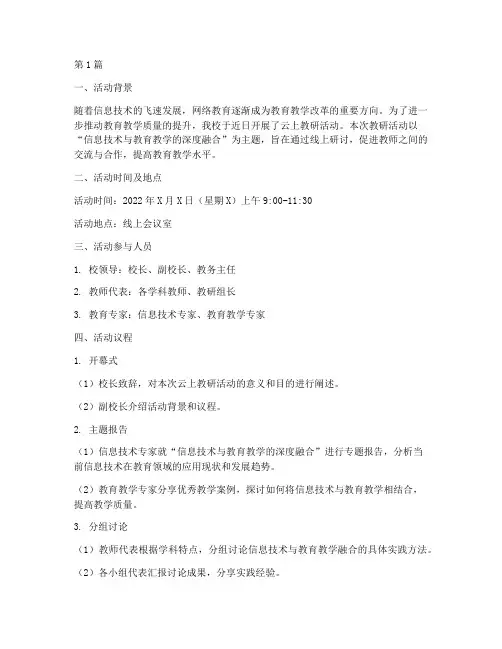 第1篇

一、活动背景

随着信息技术的飞速发展，网络教育逐渐成为教育教学改革的重要方向。为了进一步推动教育教学质量的提升，我校于近日开展了云上教研活动。本次教研活动以“信息技术与教育教学的深度融合”为主题，旨在通过线上研讨，促进教师之间的交流与合作，提高教育教学水平。

二、活动时间及地点

活动时间：2022年X月X日（星期X）上午9:00-11:30

活动地点：线上会议室

三、活动参与人员

1. 校领导：校长、副校长、教务主任

2. 教师代表：各学科教师、教研组长

3. 教育专家：信息技术专家、教育教学专家

四、活动议程

1. 开幕式

（1）校长致辞，对本次云上教研活动的意义和目的进行阐述。

（2）副校长介绍活动背景和议程。

2. 主题报告

（1）信息技术专家就“信息技术与教育教学的深度融合”进行专题报告，分析当前信息技术在教育领域的应用现状和发展趋势。

（2）教育教学专家分享优秀教学案例，探讨如何将信息技术与教育教学相结合，提高教学质量。

3. 分组讨论

（1）教师代表根据学科特点，分组讨论信息技术与教育教学融合的具体实践方法。

（2）各小组代表汇报讨论成果，分享实践经验。